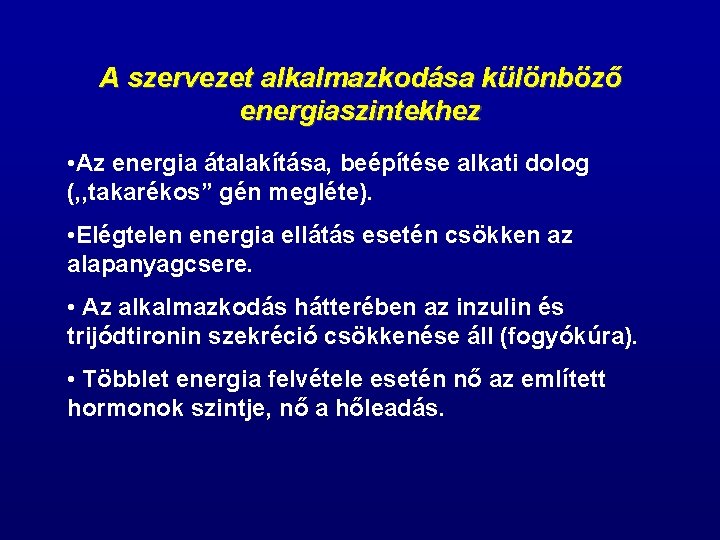 A szervezet alkalmazkodása különböző energiaszintekhez

•Az energia átalakítása, beépítése alkati dolog („takarékos” gén megléte).

•Elégtelen energia ellátás esetén csökken az alapanyagcsere.

• Az alkalmazkodás hátterében az inzulin és trijódtironin szekréció csökkenése áll (fogyókúra).

• Többlet energia felvétele esetén nő az említett hormonok szintje, nő a hőleadás.